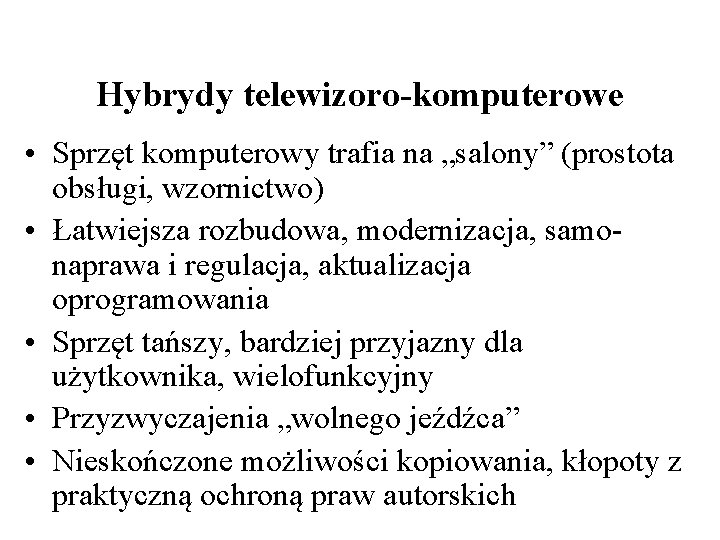 Hybrydy telewizoro-komputerowe

• Sprzęt komputerowy trafia na „salony” (prostota obsługi, wzornictwo)
• Łatwiejsza rozbudowa, modernizacja, samonaprawa i regulacja, aktualizacja oprogramowania
• Sprzęt tańszy, bardziej przyjazny dla użytkownika, wielofunkcyjny
• Przyzwyczajenia „wolnego jeźdźca”
• Nieskończone możliwości kopiowania, kłopoty z praktyczną ochroną praw autorskich